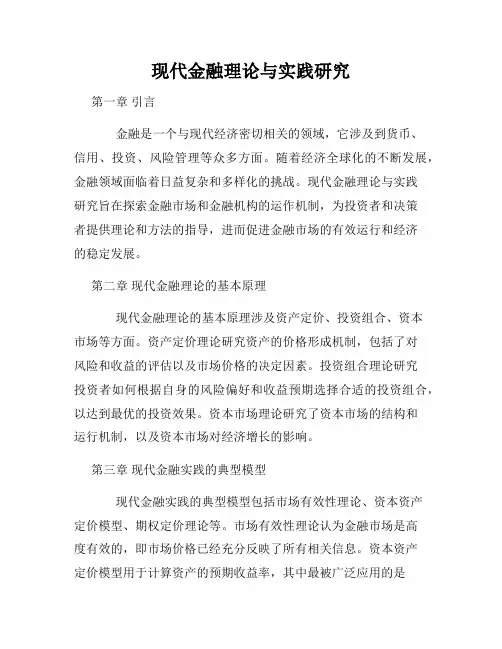 现代金融理论与实践研究

第一章 引言

金融是一个与现代经济密切相关的领域，它涉及到货币、信用、投资、风险管理等众多方面。随着经济全球化的不断发展，金融领域面临着日益复杂和多样化的挑战。现代金融理论与实践研究旨在探索金融市场和金融机构的运作机制，为投资者和决策者提供理论和方法的指导，进而促进金融市场的有效运行和经济的稳定发展。

第二章 现代金融理论的基本原理

现代金融理论的基本原理涉及资产定价、投资组合、资本市场等方面。资产定价理论研究资产的价格形成机制，包括了对风险和收益的评估以及市场价格的决定因素。投资组合理论研究投资者如何根据自身的风险偏好和收益预期选择合适的投资组合，以达到最优的投资效果。资本市场理论研究了资本市场的结构和运行机制，以及资本市场对经济增长的影响。

第三章 现代金融实践的典型模型

现代金融实践的典型模型包括市场有效性理论、资本资产定价模型、期权定价理论等。市场有效性理论认为金融市场是高度有效的，即市场价格已经充分反映了所有相关信息。资本资产定价模型用于计算资产的预期收益率，其中最被广泛应用的是